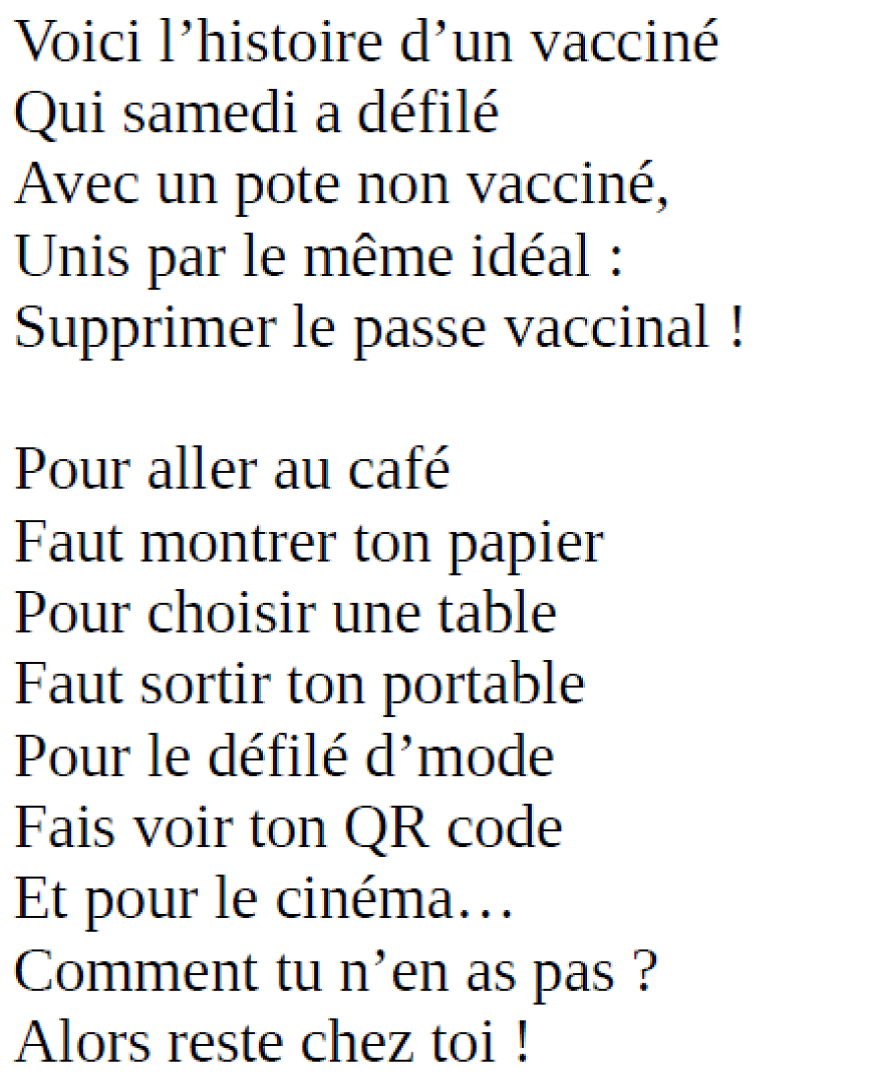 Voici l’histoire d’un vacciné
Qui samedi a défilé
Avec un pote non vacciné,
Unis par le même idéal :
Supprimer le passe vaccinal !

Pour aller au café
Faut montrer ton papier
Pour choisir une table
Faut sortir ton portable
Pour le défilé d’mode
Fais voir ton QR code
Et pour le cinéma…
Comment tu n’en as pas ?
Alors reste chez toi !